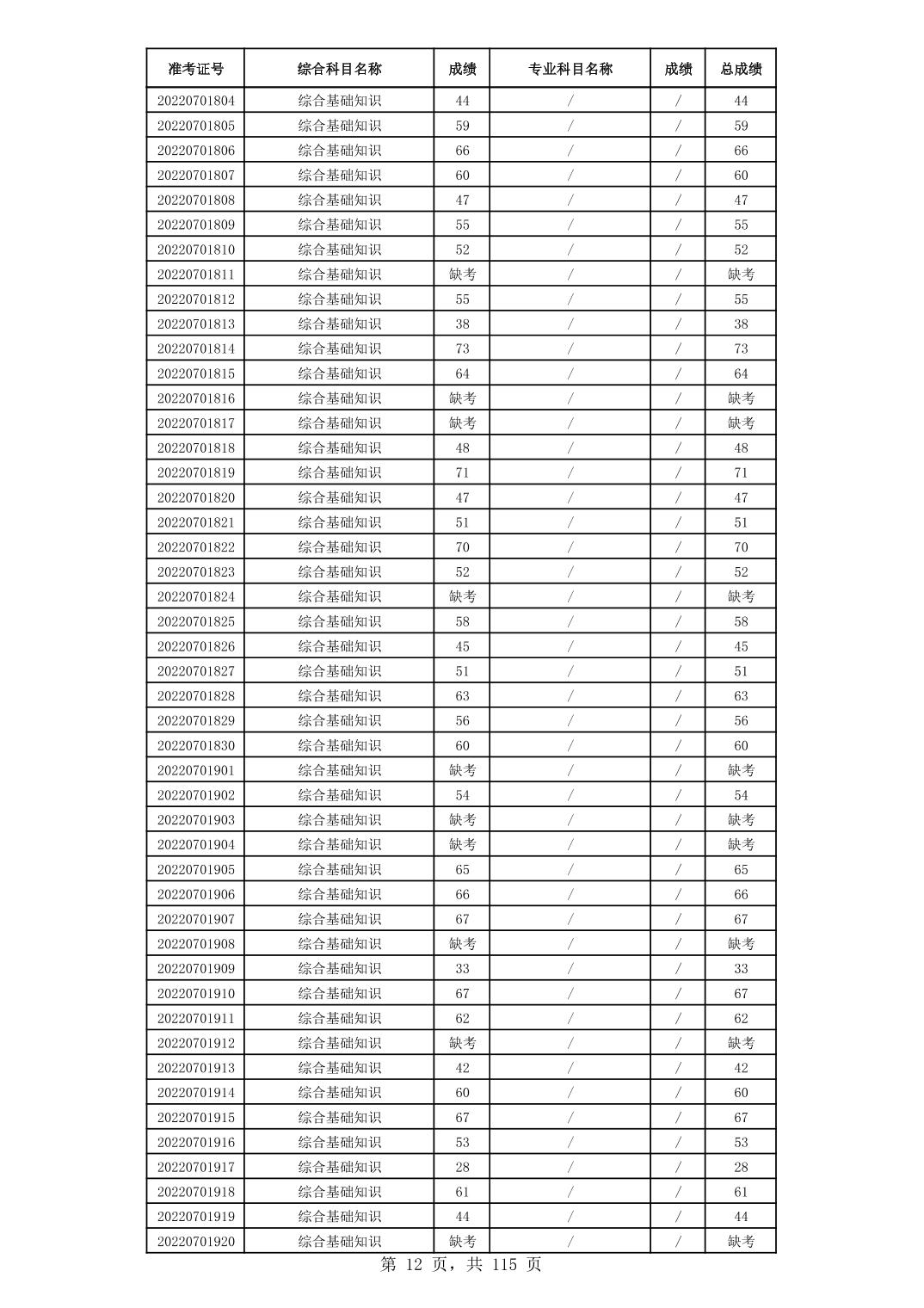 | 准考证号 | 综合科目名称 | 成绩 | 专业科目名称 | 成绩 | 总成绩 |
|---|---|---|---|---|---|
| 20220701804 | 综合基础知识 | 44 | / | / | 44 |
| 20220701805 | 综合基础知识 | 59 | / | / | 59 |
| 20220701806 | 综合基础知识 | 66 | / | / | 66 |
| 20220701807 | 综合基础知识 | 60 | / | / | 60 |
| 20220701808 | 综合基础知识 | 47 | / | / | 47 |
| 20220701809 | 综合基础知识 | 55 | / | / | 55 |
| 20220701810 | 综合基础知识 | 52 | / | / | 52 |
| 20220701811 | 综合基础知识 | 缺考 | / | / | 缺考 |
| 20220701812 | 综合基础知识 | 55 | / | / | 55 |
| 20220701813 | 综合基础知识 | 38 | / | / | 38 |
| 20220701814 | 综合基础知识 | 73 | / | / | 73 |
| 20220701815 | 综合基础知识 | 64 | / | / | 64 |
| 20220701816 | 综合基础知识 | 缺考 | / | / | 缺考 |
| 20220701817 | 综合基础知识 | 缺考 | / | / | 缺考 |
| 20220701818 | 综合基础知识 | 48 | / | / | 48 |
| 20220701819 | 综合基础知识 | 71 | / | / | 71 |
| 20220701820 | 综合基础知识 | 47 | / | / | 47 |
| 20220701821 | 综合基础知识 | 51 | / | / | 51 |
| 20220701822 | 综合基础知识 | 70 | / | / | 70 |
| 20220701823 | 综合基础知识 | 52 | / | / | 52 |
| 20220701824 | 综合基础知识 | 缺考 | / | / | 缺考 |
| 20220701825 | 综合基础知识 | 58 | / | / | 58 |
| 20220701826 | 综合基础知识 | 45 | / | / | 45 |
| 20220701827 | 综合基础知识 | 51 | / | / | 51 |
| 20220701828 | 综合基础知识 | 63 | / | / | 63 |
| 20220701829 | 综合基础知识 | 56 | / | / | 56 |
| 20220701830 | 综合基础知识 | 60 | / | / | 60 |
| 20220701901 | 综合基础知识 | 缺考 | / | / | 缺考 |
| 20220701902 | 综合基础知识 | 54 | / | / | 54 |
| 20220701903 | 综合基础知识 | 缺考 | / | / | 缺考 |
| 20220701904 | 综合基础知识 | 缺考 | / | / | 缺考 |
| 20220701905 | 综合基础知识 | 65 | / | / | 65 |
| 20220701906 | 综合基础知识 | 66 | / | / | 66 |
| 20220701907 | 综合基础知识 | 67 | / | / | 67 |
| 20220701908 | 综合基础知识 | 缺考 | / | / | 缺考 |
| 20220701909 | 综合基础知识 | 33 | / | / | 33 |
| 20220701910 | 综合基础知识 | 67 | / | / | 67 |
| 20220701911 | 综合基础知识 | 62 | / | / | 62 |
| 20220701912 | 综合基础知识 | 缺考 | / | / | 缺考 |
| 20220701913 | 综合基础知识 | 42 | / | / | 42 |
| 20220701914 | 综合基础知识 | 60 | / | / | 60 |
| 20220701915 | 综合基础知识 | 67 | / | / | 67 |
| 20220701916 | 综合基础知识 | 53 | / | / | 53 |
| 20220701917 | 综合基础知识 | 28 | / | / | 28 |
| 20220701918 | 综合基础知识 | 61 | / | / | 61 |
| 20220701919 | 综合基础知识 | 44 | / | / | 44 |
| 20220701920 | 综合基础知识 | 缺考 | / | / | 缺考 |

第 12 页，共 115 页